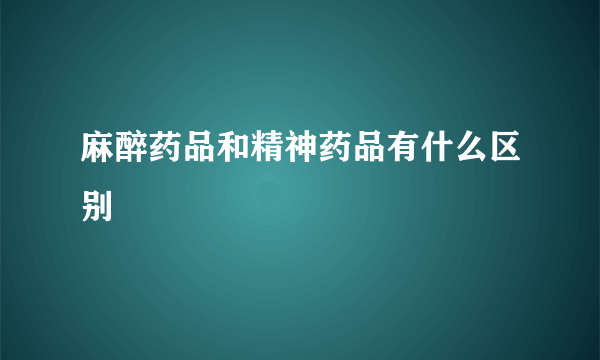 麻醉药品和精神药品有什么区别